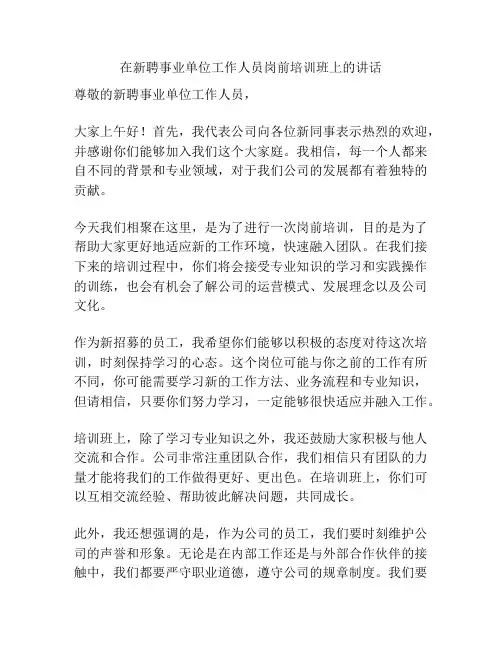 在新聘事业单位工作人员岗前培训班上的讲话

尊敬的新聘事业单位工作人员，

大家上午好！首先，我代表公司向各位新同事表示热烈的欢迎，并感谢你们能够加入我们这个大家庭。我相信，每一个人都来自不同的背景和专业领域，对于我们公司的发展都有着独特的贡献。

今天我们相聚在这里，是为了进行一次岗前培训，目的是为了帮助大家更好地适应新的工作环境，快速融入团队。在我们接下来的培训过程中，你们将会接受专业知识的学习和实践操作的训练，也会有机会了解公司的运营模式、发展理念以及公司文化。

作为新招募的员工，我希望你们能够以积极的态度对待这次培训，时刻保持学习的心态。这个岗位可能与你之前的工作有所不同，你可能需要学习新的工作方法、业务流程和专业知识，但请相信，只要你们努力学习，一定能够很快适应并融入工作。

培训班上，除了学习专业知识之外，我还鼓励大家积极与他人交流和合作。公司非常注重团队合作，我们相信只有团队的力量才能将我们的工作做得更好、更出色。在培训班上，你们可以互相交流经验、帮助彼此解决问题，共同成长。

此外，我还想强调的是，作为公司的员工，我们要时刻维护公司的声誉和形象。无论是在内部工作还是与外部合作伙伴的接触中，我们都要严守职业道德，遵守公司的规章制度。我们要